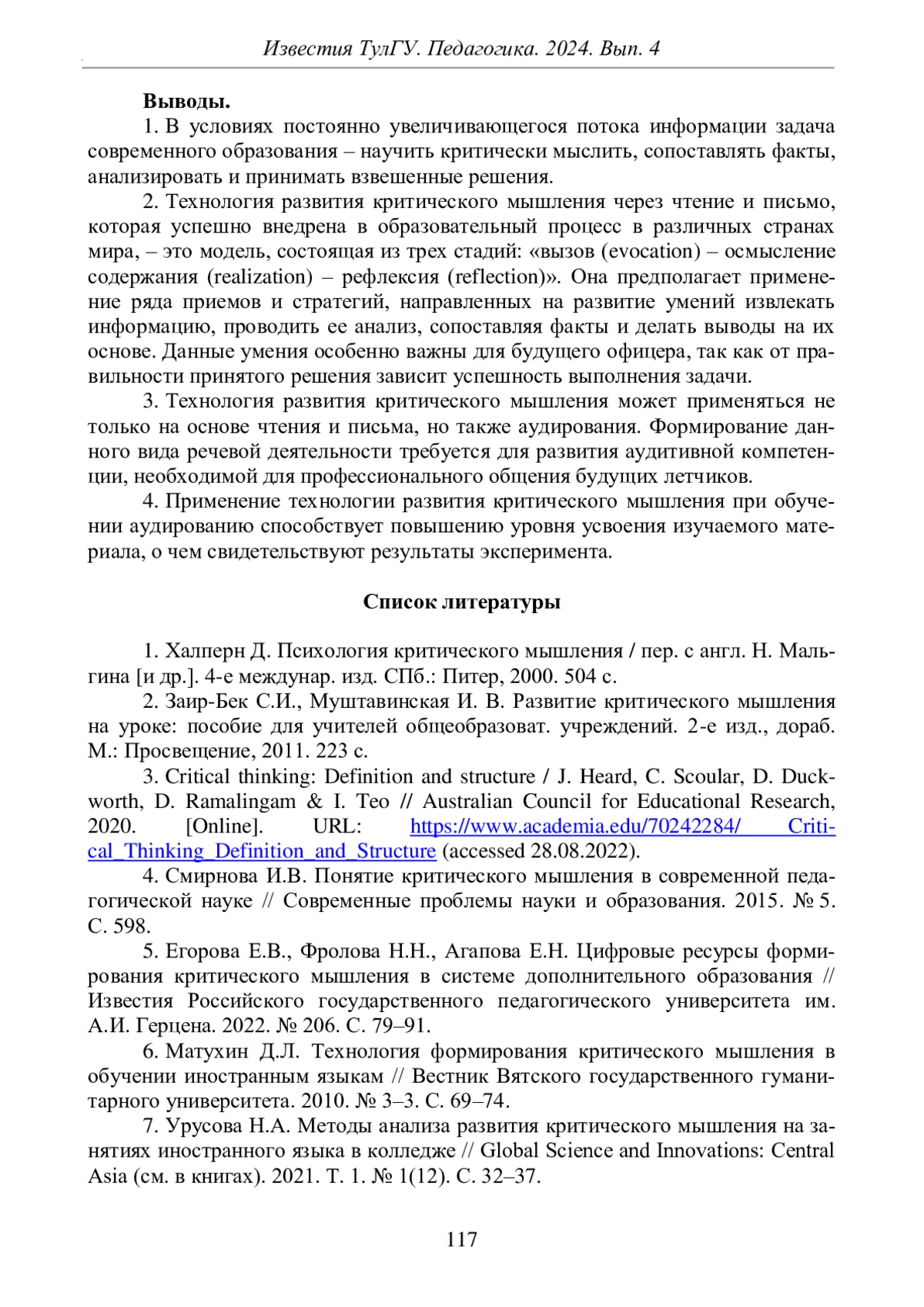 Известия ТулГУ. Педагогика. 2024. Вып. 4

**Выводы.**

1. В условиях постоянно увеличивающегося потока информации задача современного образования – научить критически мыслить, сопоставлять факты, анализировать и принимать взвешенные решения.

2. Технология развития критического мышления через чтение и письмо, которая успешно внедрена в образовательный процесс в различных странах мира, – это модель, состоящая из трех стадий: «вызов (evocation) – осмысление содержания (realization) – рефлексия (reflection)». Она предполагает применение ряда приемов и стратегий, направленных на развитие умений извлекать информацию, проводить ее анализ, сопоставляя факты и делать выводы на их основе. Данные умения особенно важны для будущего офицера, так как от правильности принятого решения зависит успешность выполнения задачи.

3. Технология развития критического мышления может применяться не только на основе чтения и письма, но также аудирования. Формирование данного вида речевой деятельности требуется для развития аудитивной компетенции, необходимой для профессионального общения будущих летчиков.

4. Применение технологии развития критического мышления при обучении аудированию способствует повышению уровня усвоения изучаемого материала, о чем свидетельствуют результаты эксперимента.

**Список литературы**

1. Халперн Д. Психология критического мышления / пер. с англ. Н. Мальгина [и др.]. 4-е междунар. изд. СПб.: Питер, 2000. 504 с.

2. Заир-Бек С.И., Муштавинская И. В. Развитие критического мышления на уроке: пособие для учителей общеобразоват. учреждений. 2-е изд., дораб. М.: Просвещение, 2011. 223 с.

3. Critical thinking: Definition and structure / J. Heard, C. Scoular, D. Duckworth, D. Ramalingam & I. Teo // Australian Council for Educational Research, 2020. [Online]. URL: https://www.academia.edu/70242284/ Critical_Thinking_Definition_and_Structure (accessed 28.08.2022).

4. Смирнова И.В. Понятие критического мышления в современной педагогической науке // Современные проблемы науки и образования. 2015. № 5. С. 598.

5. Егорова Е.В., Фролова Н.Н., Агапова Е.Н. Цифровые ресурсы формирования критического мышления в системе дополнительного образования // Известия Российского государственного педагогического университета им. А.И. Герцена. 2022. № 206. С. 79–91.

6. Матухин Д.Л. Технология формирования критического мышления в обучении иностранным языкам // Вестник Вятского государственного гуманитарного университета. 2010. № 3–3. С. 69–74.

7. Урусова Н.А. Методы анализа развития критического мышления на занятиях иностранного языка в колледже // Global Science and Innovations: Central Asia (см. в книгах). 2021. Т. 1. № 1(12). С. 32–37.

117